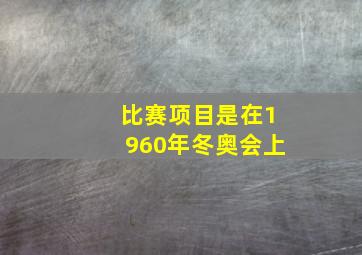 比赛项目是在1960年冬奥会上